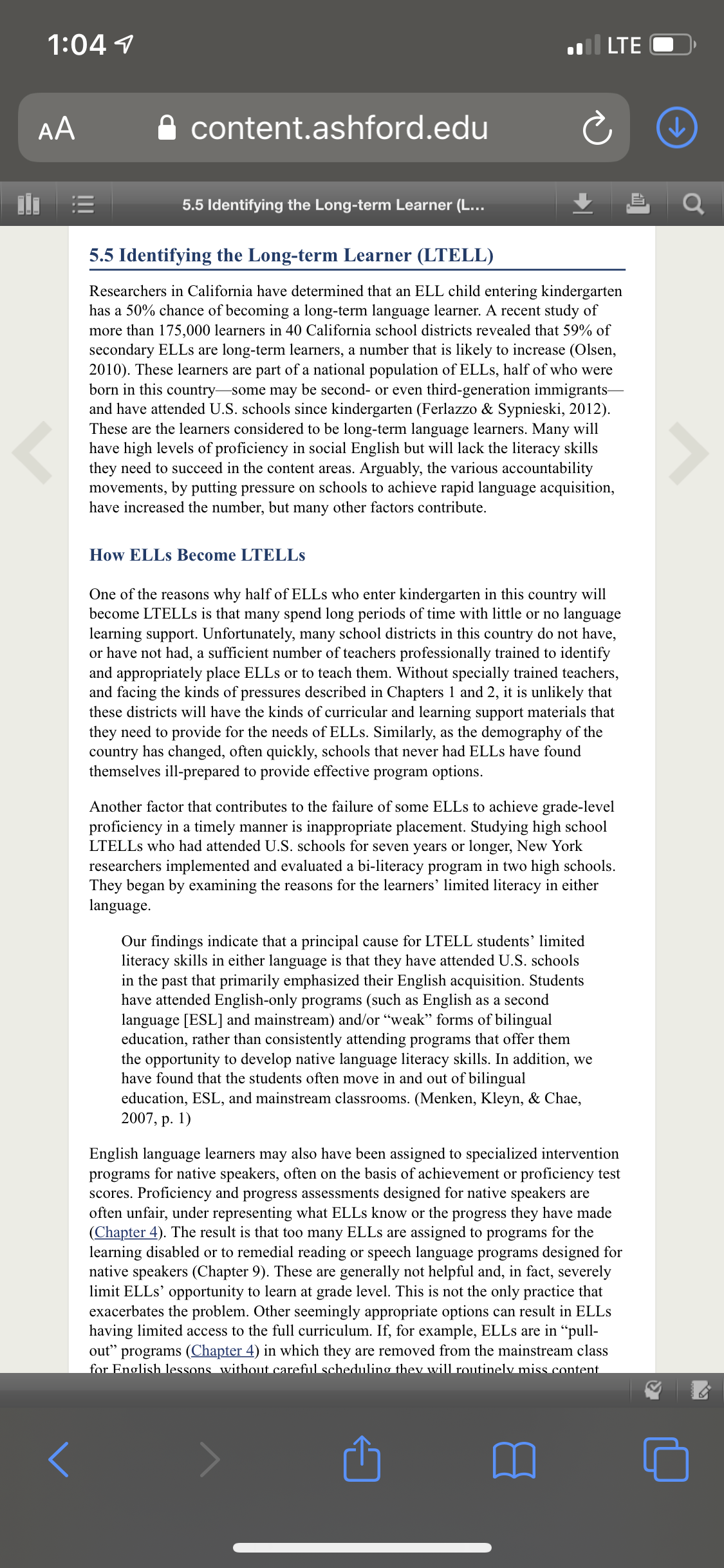 1:04

LTE

AA content.ashford.edu

5.5 Identifying the Long-term Learner (L...

5.5 Identifying the Long-term Learner (LTELL)

Researchers in California have determined that an ELL child entering kindergarten has a 50% chance of becoming a long-term language learner. A recent study of more than 175,000 learners in 40 California school districts revealed that 59% of secondary ELLs are long-term learners, a number that is likely to increase (Olsen, 2010). These learners are part of a national population of ELLs, half of who were born in this country—some may be second- or even third-generation immigrants—and have attended U.S. schools since kindergarten (Ferlazzo & Sypnieski, 2012). These are the learners considered to be long-term language learners. Many will have high levels of proficiency in social English but will lack the literacy skills they need to succeed in the content areas. Arguably, the various accountability movements, by putting pressure on schools to achieve rapid language acquisition, have increased the number, but many other factors contribute.

How ELLs Become LTELLs

One of the reasons why half of ELLs who enter kindergarten in this country will become LTELLs is that many spend long periods of time with little or no language learning support. Unfortunately, many school districts in this country do not have, or have not had, a sufficient number of teachers professionally trained to identify and appropriately place ELLs or to teach them. Without specially trained teachers, and facing the kinds of pressures described in Chapters 1 and 2, it is unlikely that these districts will have the kinds of curricular and learning support materials that they need to provide for the needs of ELLs. Similarly, as the demography of the country has changed, often quickly, schools that never had ELLs have found themselves ill-prepared to provide effective program options.

Another factor that contributes to the failure of some ELLs to achieve grade-level proficiency in a timely manner is inappropriate placement. Studying high school LTELLs who had attended U.S. schools for seven years or longer, New York researchers implemented and evaluated a bi-literacy program in two high schools. They began by examining the reasons for the learners' limited literacy in either language.

Our findings indicate that a principal cause for LTELL students' limited literacy skills in either language is that they have attended U.S. schools in the past that primarily emphasized their English acquisition. Students have attended English-only programs (such as English as a second language [ESL] and mainstream) and/or "weak" forms of bilingual education, rather than consistently attending programs that offer them the opportunity to develop native language literacy skills. In addition, we have found that the students often move in and out of bilingual education, ESL, and mainstream classrooms. (Menken, Kleyn, & Chae, 2007, p. 1)

English language learners may also have been assigned to specialized intervention programs for native speakers, often on the basis of achievement or proficiency test scores. Proficiency and progress assessments designed for native speakers are often unfair, under representing what ELLs know or the progress they have made (Chapter 4). The result is that too many ELLs are assigned to programs for the learning disabled or to remedial reading or speech language programs designed for native speakers (Chapter 9). These are generally not helpful and, in fact, severely limit ELLs' opportunity to learn at grade level. This is not the only practice that exacerbates the problem. Other seemingly appropriate options can result in ELLs having limited access to the full curriculum. If, for example, ELLs are in "pull-out" programs (Chapter 4) in which they are removed from the mainstream class for English lessons, without careful scheduling they will routinely miss content